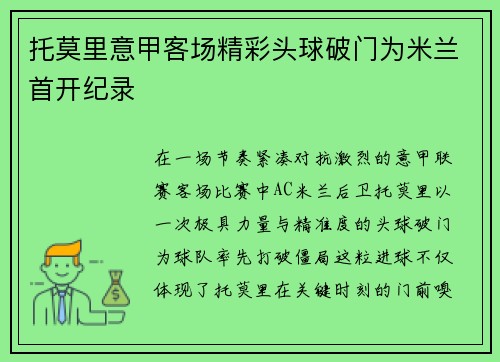 托莫里意甲客场精彩头球破门为米兰首开纪录

在一场节奏紧凑对抗激烈的意甲联赛客场比赛中AC米兰后卫托莫里以一次极具力量与精准度的头球破门为球队率先打破僵局这粒进球不仅体现了托莫里在关键时刻的门前嗅